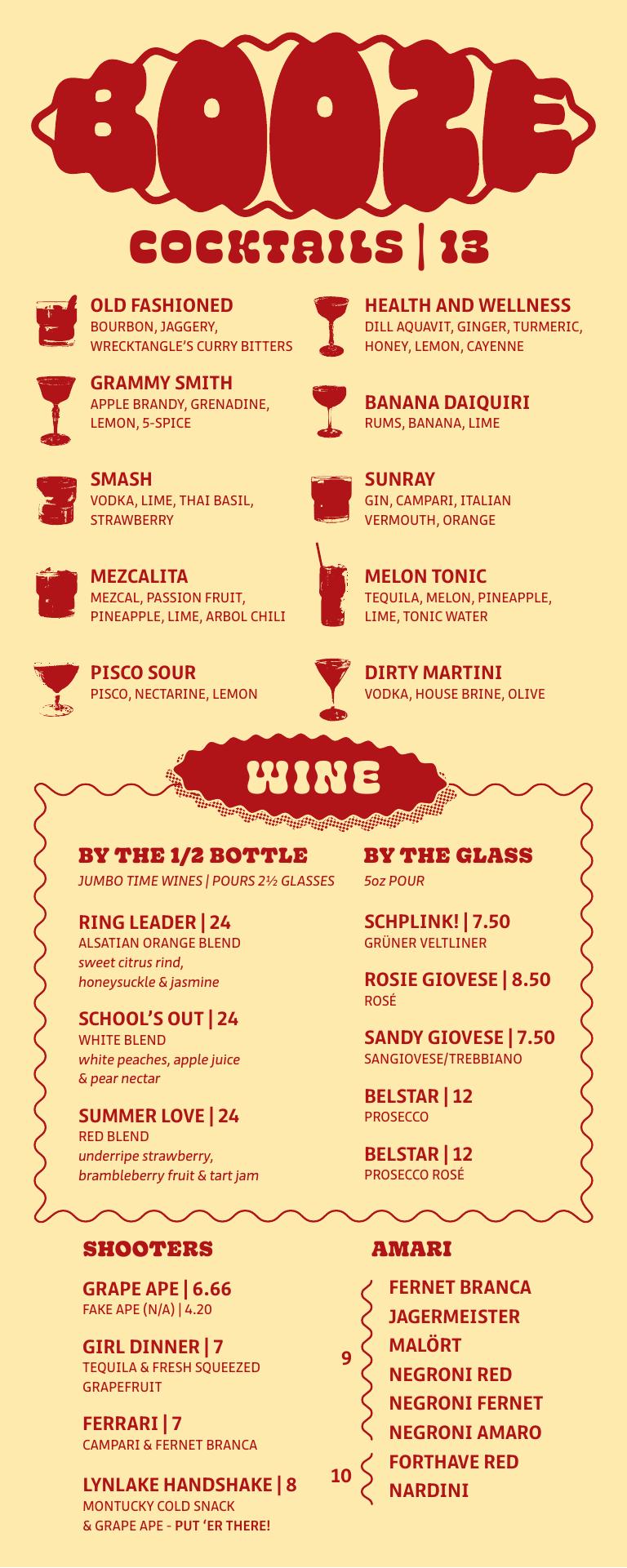 BOOZE

COCKTAILS | 13

OLD FASHIONED
BOURBON, JAGGERY, WRECKTANGLE'S CURRY BITTERS

GRAMMY SMITH
APPLE BRANDY, GRENADINE, LEMON, 5-SPICE

SMASH
VODKA, LIME, THAI BASIL, STRAWBERRY

MEZCALITA
MEZCAL, PASSION FRUIT, PINEAPPLE, LIME, ARBOL CHILI

PISCO SOUR
PISCO, NECTARINE, LEMON

HEALTH AND WELLNESS
DILL AQUAVIT, GINGER, TURMERIC, HONEY, LEMON, CAYENNE

BANANA DAIQUIRI
RUMS, BANANA, LIME

SUNRAY
GIN, CAMPARI, ITALIAN VERMOUTH, ORANGE

MELON TONIC
TEQUILA, MELON, PINEAPPLE, LIME, TONIC WATER

DIRTY MARTINI
VODKA, HOUSE BRINE, OLIVE

WINE

BY THE 1/2 BOTTLE
JUMBO TIME WINES | POURS 2½ GLASSES

RING LEADER | 24
ALSATIAN ORANGE BLEND
sweet citrus rind, honeysuckle & jasmine

SCHOOL'S OUT | 24
WHITE BLEND
white peaches, apple juice & pear nectar

SUMMER LOVE | 24
RED BLEND
underripe strawberry, brambleberry fruit & tart jam

BY THE GLASS
5oz POUR

SCHPLINK! | 7.50
GRÜNER VELTLINER

ROSIE GIOVESE | 8.50
ROSÉ

SANDY GIOVESE | 7.50
SANGIOVESE/TREBBIANO

BELSTAR | 12
PROSECCO

BELSTAR | 12
PROSECCO ROSÉ

SHOOTERS

GRAPE APE | 6.66
FAKE APE (N/A) | 4.20

GIRL DINNER | 7
TEQUILA & FRESH SQUEEZED GRAPEFRUIT

FERRARI | 7
CAMPARI & FERNET BRANCA

LYNLAKE HANDSHAKE | 8
MONTUCKY COLD SNACK & GRAPE APE - PUT 'ER THERE!

AMARI

9
FERNET BRANCA
JAGERMEISTER
MALÖRT
NEGRONI RED
NEGRONI FERNET
NEGRONI AMARO

10
FORTHAVE RED
NARDINI